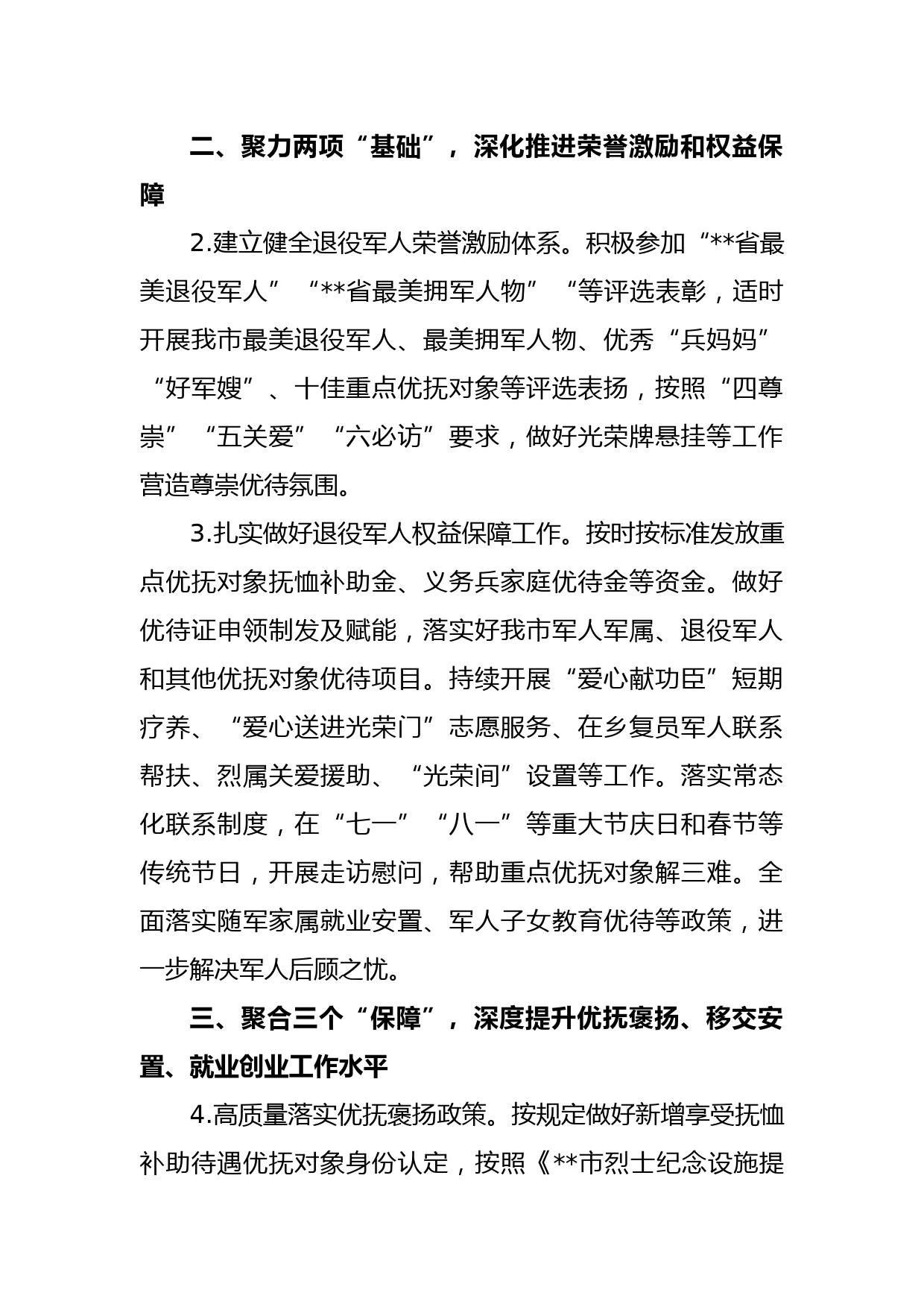 二、聚力两项“基础”，深化推进荣誉激励和权益保障

2.建立健全退役军人荣誉激励体系。积极参加“**省最美退役军人”“**省最美拥军人物”“等评选表彰，适时开展我市最美退役军人、最美拥军人物、优秀“兵妈妈”“好军嫂”、十佳重点优抚对象等评选表扬，按照“四尊崇”“五关爱”“六必访”要求，做好光荣牌悬挂等工作营造尊崇优待氛围。

3.扎实做好退役军人权益保障工作。按时按标准发放重点优抚对象抚恤补助金、义务兵家庭优待金等资金。做好优待证申领制发及赋能，落实好我市军人军属、退役军人和其他优抚对象优待项目。持续开展“爱心献功臣”短期疗养、“爱心送进光荣门”志愿服务、在乡复员军人联系帮扶、烈属关爱援助、“光荣间”设置等工作。落实常态化联系制度，在“七一”“八一”等重大节庆日和春节等传统节日，开展走访慰问，帮助重点优抚对象解三难。全面落实随军家属就业安置、军人子女教育优待等政策，进一步解决军人后顾之忧。

三、聚合三个“保障”，深度提升优抚褒扬、移交安置、就业创业工作水平

4.高质量落实优抚褒扬政策。按规定做好新增享受抚恤补助待遇优抚对象身份认定，按照《**市烈士纪念设施提